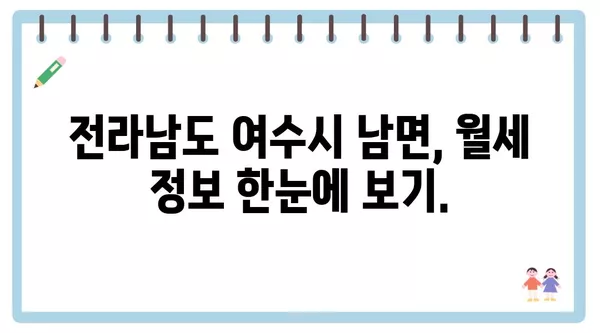 전라남도 여수시 남면, 월세 정보 한눈에 보기.